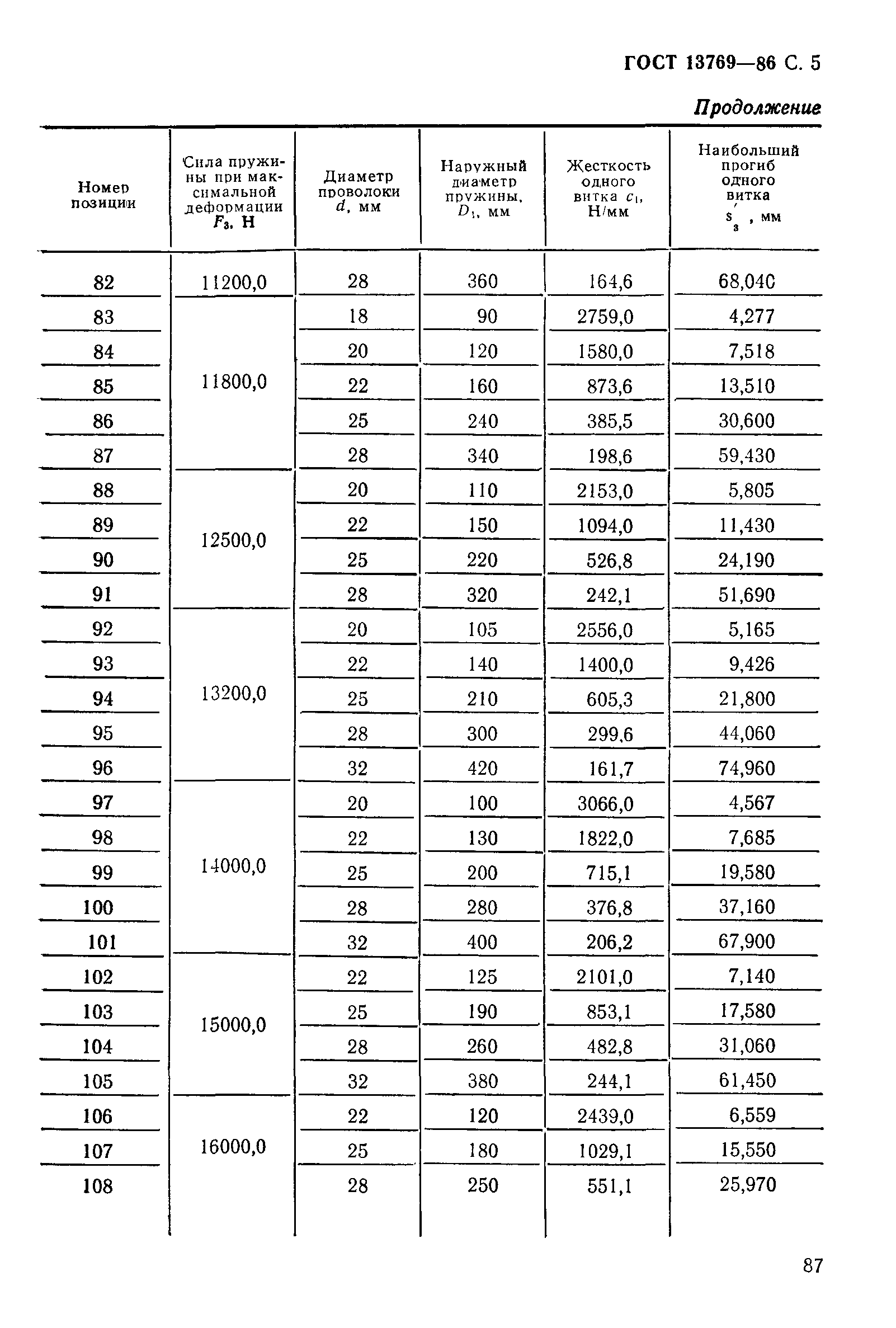 ГОСТ 13769—86 С. 5

Продолжение

| Номер позиции | Сила пружины при максимальной деформации $F_3$, Н | Диаметр проволоки $d$, мм | Наружный диаметр пружины, $D_1$, мм | Жесткость одного витка $c_1$, Н/мм | Наибольший прогиб одного витка $s'_3$, мм |
|---|---|---|---|---|---|
| 82 | 11200,0 | 28 | 360 | 164,6 | 68,040 |
| 83 | 11800,0 | 18 | 90 | 2759,0 | 4,277 |
| 84 | | 20 | 120 | 1580,0 | 7,518 |
| 85 | | 22 | 160 | 873,6 | 13,510 |
| 86 | | 25 | 240 | 385,5 | 30,600 |
| 87 | | 28 | 340 | 198,6 | 59,430 |
| 88 | 12500,0 | 20 | 110 | 2153,0 | 5,805 |
| 89 | | 22 | 150 | 1094,0 | 11,430 |
| 90 | | 25 | 220 | 526,8 | 24,190 |
| 91 | | 28 | 320 | 242,1 | 51,690 |
| 92 | 13200,0 | 20 | 105 | 2556,0 | 5,165 |
| 93 | | 22 | 140 | 1400,0 | 9,426 |
| 94 | | 25 | 210 | 605,3 | 21,800 |
| 95 | | 28 | 300 | 299,6 | 44,060 |
| 96 | | 32 | 420 | 161,7 | 74,960 |
| 97 | 14000,0 | 20 | 100 | 3066,0 | 4,567 |
| 98 | | 22 | 130 | 1822,0 | 7,685 |
| 99 | | 25 | 200 | 715,1 | 19,580 |
| 100 | | 28 | 280 | 376,8 | 37,160 |
| 101 | | 32 | 400 | 206,2 | 67,900 |
| 102 | 15000,0 | 22 | 125 | 2101,0 | 7,140 |
| 103 | | 25 | 190 | 853,1 | 17,580 |
| 104 | | 28 | 260 | 482,8 | 31,060 |
| 105 | | 32 | 380 | 244,1 | 61,450 |
| 106 | 16000,0 | 22 | 120 | 2439,0 | 6,559 |
| 107 | | 25 | 180 | 1029,1 | 15,550 |
| 108 | | 28 | 250 | 551,1 | 25,970 |

87